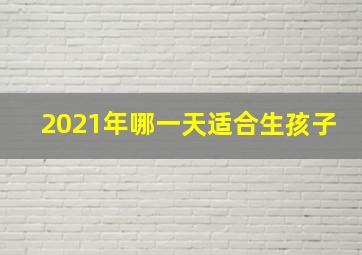 2021年哪一天适合生孩子